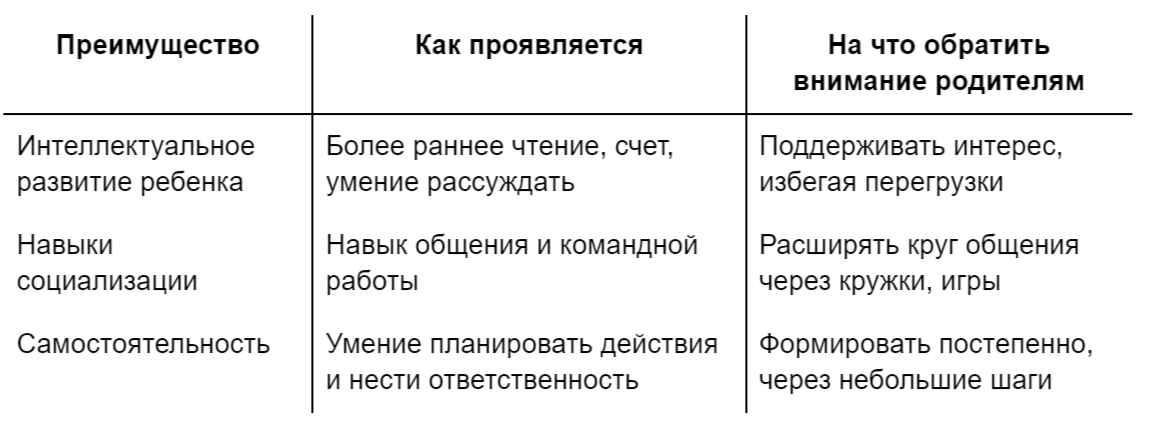 | Преимущество | Как проявляется | На что обратить внимание родителям |
|---|---|---|
| Интеллектуальное развитие ребенка | Более раннее чтение, счет, умение рассуждать | Поддерживать интерес, избегая перегрузки |
| Навыки социализации | Навык общения и командной работы | Расширять круг общения через кружки, игры |
| Самостоятельность | Умение планировать действия и нести ответственность | Формировать постепенно, через небольшие шаги |